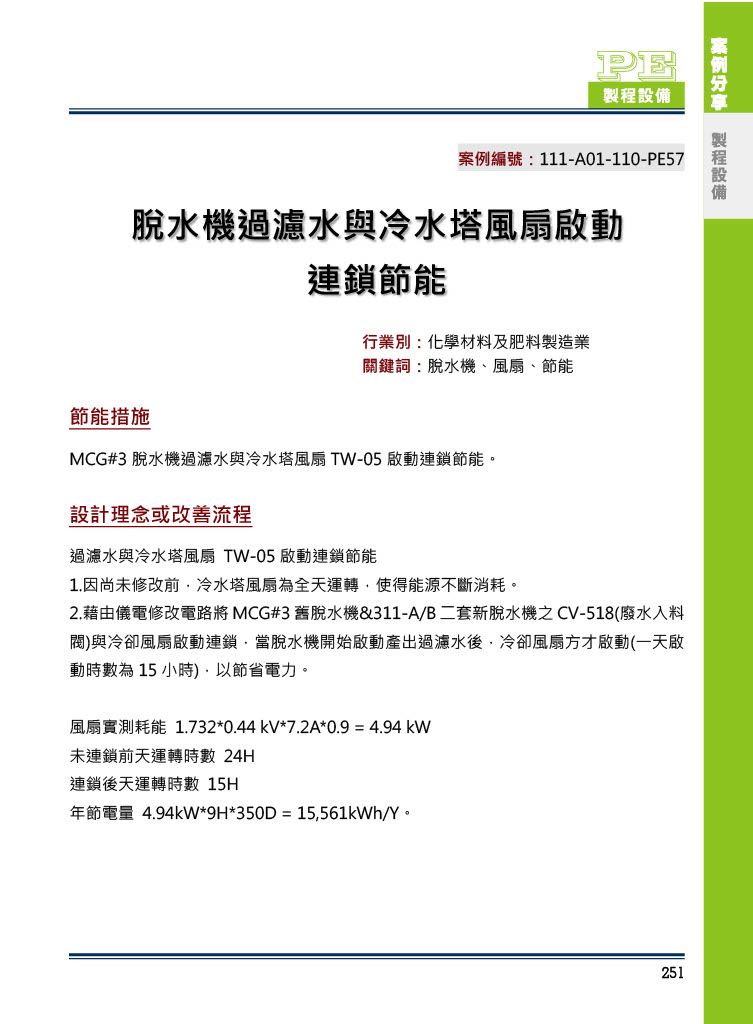 PE
製程設備

案例分享

製程設備

案例編號：111-A01-110-PE57

脫水機過濾水與冷水塔風扇啟動連鎖節能

行業別：化學材料及肥料製造業
關鍵詞：脫水機、風扇、節能

節能措施

MCG#3 脫水機過濾水與冷水塔風扇 TW-05 啟動連鎖節能。

設計理念或改善流程

過濾水與冷水塔風扇 TW-05 啟動連鎖節能
1.因尚未修改前，冷水塔風扇為全天運轉，使得能源不斷消耗。
2.藉由儀電修改電路將 MCG#3 舊脫水機&311-A/B 二套新脫水機之 CV-518(廢水入料閥)與冷卻風扇啟動連鎖，當脫水機開始啟動產出過濾水後，冷卻風扇方才啟動(一天啟動時數為 15 小時)，以節省電力。

風扇實測耗能 1.732*0.44 kV*7.2A*0.9 = 4.94 kW
未連鎖前天運轉時數 24H
連鎖後天運轉時數 15H
年節電量 4.94kW*9H*350D = 15,561kWh/Y。

251